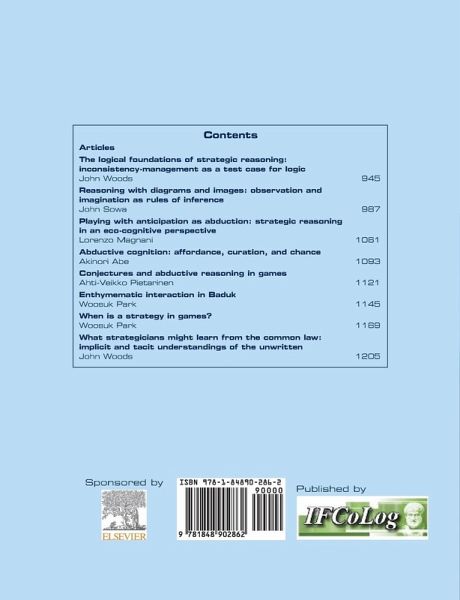 Contents

Articles

The logical foundations of strategic reasoning: inconsistency-management as a test case for logic
John Woods 945

Reasoning with diagrams and images: observation and imagination as rules of inference
John Sowa 987

Playing with anticipation as abduction: strategic reasoning in an eco-cognitive perspective
Lorenzo Magnani 1061

Abductive cognition: affordance, curation, and chance
Akinori Abe 1093

Conjectures and abductive reasoning in games
Ahti-Veikko Pietarinen 1121

Enthymematic interaction in Baduk
Woosuk Park 1145

When is a strategy in games?
Woosuk Park 1169

What strategicians might learn from the common law: implicit and tacit understandings of the unwritten
John Woods 1205

Sponsored by

ELSEVIER

ISBN 978-1-84890-286-2

90000

9 781848 902862

Published by

IFCoLog